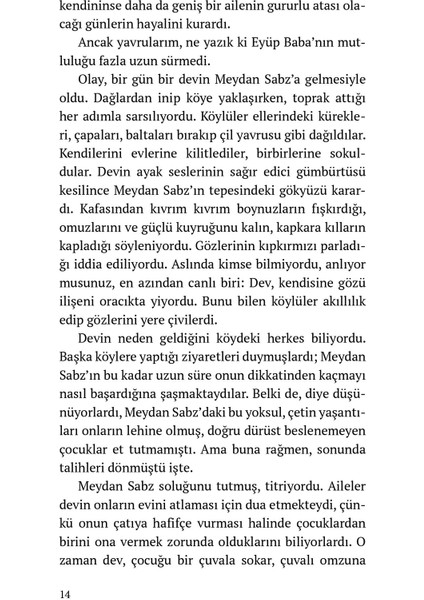 kendininse daha da geniş bir ailenin gururlu atası olacağı günlerin hayalini kurardı.

Ancak yavrularım, ne yazık ki Eyüp Baba'nın mutluluğu fazla uzun sürmedi.

Olay, bir gün bir devin Meydan Sabz'a gelmesiyle oldu. Dağlardan inip köye yaklaşırken, toprak attığı her adımla sarsılıyordu. Köylüler ellerindeki kürekleri, çapaları, baltaları bırakıp çil yavrusu gibi dağıldılar. Kendilerini evlerine kilitlediler, birbirlerine sokuldular. Devin ayak seslerinin sağır edici gümbürtüsü kesilince Meydan Sabz'ın tepesindeki gökyüzü karardı. Kafasından kıvrım kıvrım boynuzların fışkırdığı, omuzlarını ve güçlü kuyruğunu kalın, kapkara kılların kapladığı söyleniyordu. Gözlerinin kıpkırmızı parladığı iddia ediliyordu. Aslında kimse bilmiyordu, anlıyor musunuz, en azından canlı biri: Dev, kendisine gözü ilişeni oracıkta yiyordu. Bunu bilen köylüler akıllılık edip gözlerini yere çivilerdi.

Devin neden geldiğini köydeki herkes biliyordu. Başka köylere yaptığı ziyaretleri duymuşlardı; Meydan Sabz'ın bu kadar uzun süre onun dikkatinden kaçmayı nasıl başardığına şaşmaktaydılar. Belki de, diye düşünüyorlardı, Meydan Sabz'daki bu yoksul, çetin yaşantıları onların lehine olmuş, doğru dürüst beslenemeyen çocuklar et tutmamıştı. Ama buna rağmen, sonunda talihleri dönmüştü işte.

Meydan Sabz soluğunu tutmuş, titriyordu. Aileler devin onların evini atlaması için dua etmekteydi, çünkü onun çatıya hafifçe vurması halinde çocuklardan birini ona vermek zorunda olduklarını biliyorlardı. O zaman dev, çocuğu bir çuvala sokar, çuvalı omzuna

14